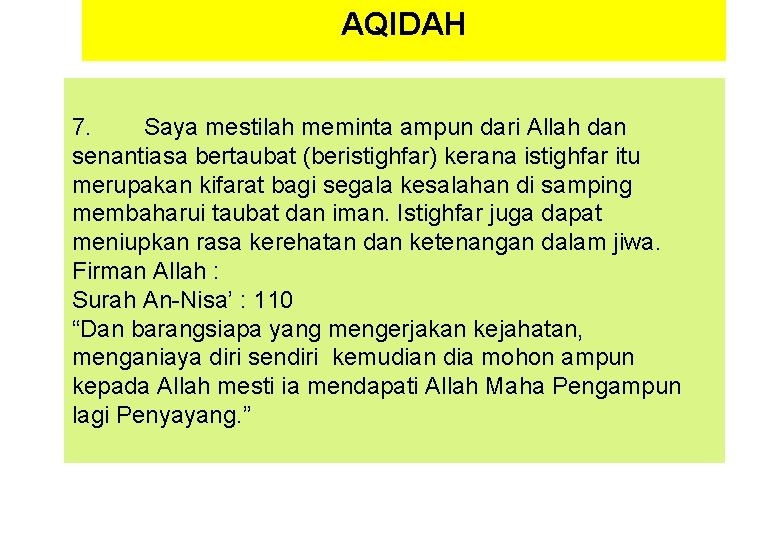 AQIDAH

7. Saya mestilah meminta ampun dari Allah dan senantiasa bertaubat (beristighfar) kerana istighfar itu merupakan kifarat bagi segala kesalahan di samping membaharui taubat dan iman. Istighfar juga dapat meniupkan rasa kerehatan dan ketenangan dalam jiwa.
Firman Allah :
Surah An-Nisa’ : 110
“Dan barangsiapa yang mengerjakan kejahatan, menganiaya diri sendiri kemudian dia mohon ampun kepada Allah mesti ia mendapati Allah Maha Pengampun lagi Penyayang.”